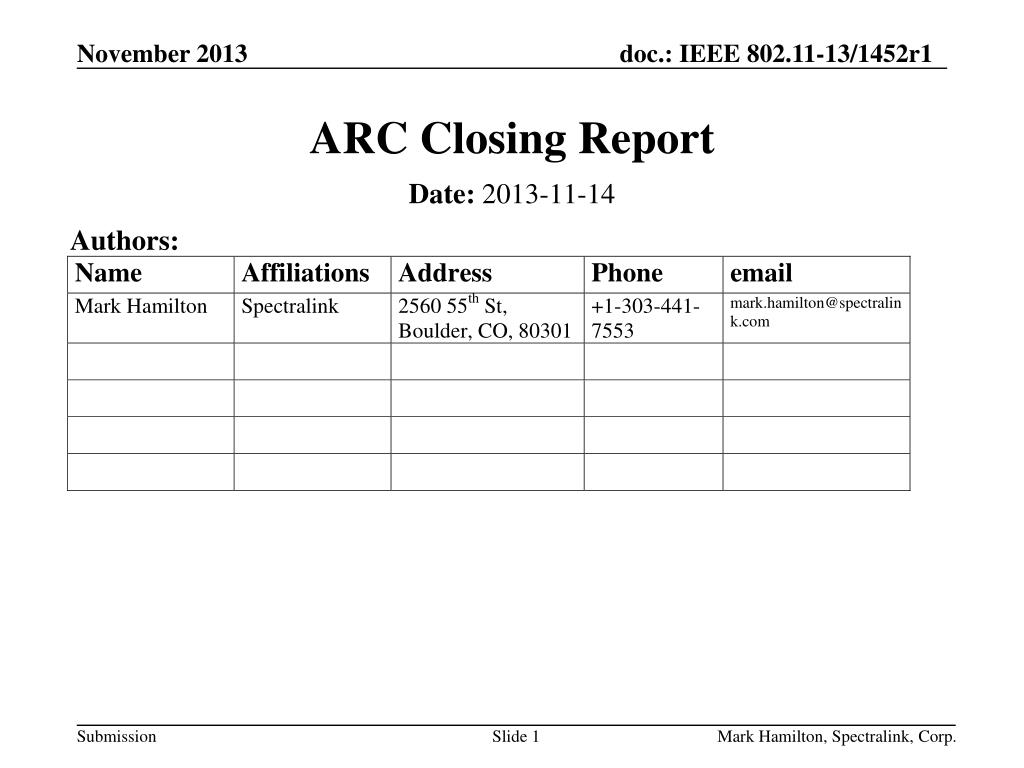 November 2013

doc.: IEEE 802.11-13/1452r1

ARC Closing Report

Date: 2013-11-14

Authors:

| Name | Affiliations | Address | Phone | email |
|---|---|---|---|---|
| Mark Hamilton | Spectralink | 2560 55$^{th}$ St, Boulder, CO, 80301 | +1-303-441-7553 | mark.hamilton@spectralink.com |
| | | | | |
| | | | | |
| | | | | |
| | | | | |

Submission

Slide 1

Mark Hamilton, Spectralink, Corp.